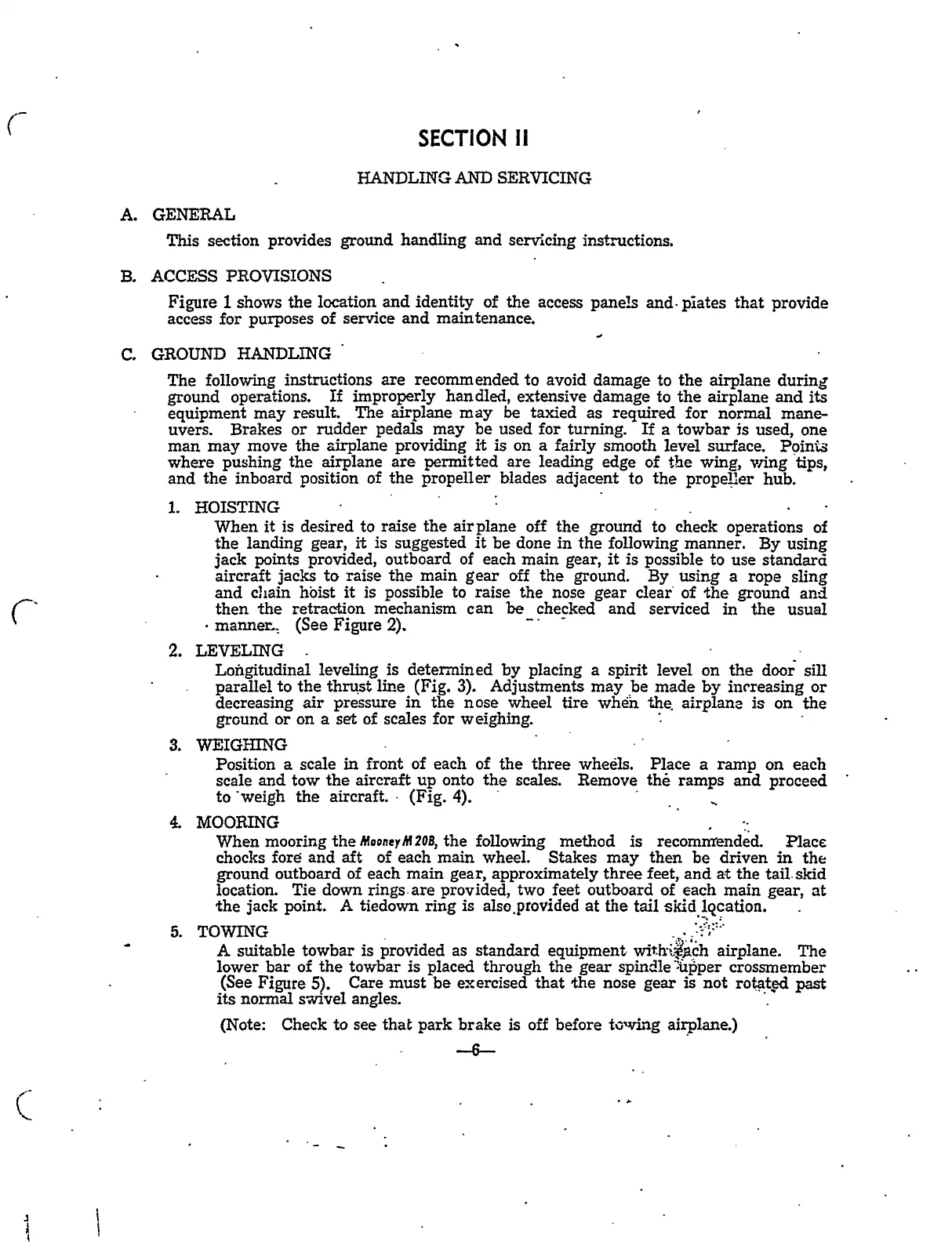 SECTION II

HANDLING AND SERVICING

A. GENERAL

This section provides ground handling and servicing instructions.

B. ACCESS PROVISIONS

Figure 1 shows the location and identity of the access panels and plates that provide access for purposes of service and maintenance.

C. GROUND HANDLING

The following instructions are recommended to avoid damage to the airplane during ground operations. If improperly handled, extensive damage to the airplane and its equipment may result. The airplane may be taxied as required for normal maneuvers. Brakes or rudder pedals may be used for turning. If a towbar is used, one man may move the airplane providing it is on a fairly smooth level surface. Points where pushing the airplane are permitted are leading edge of the wing, wing tips, and the inboard position of the propeller blades adjacent to the propeller hub.

1. HOISTING

When it is desired to raise the airplane off the ground to check operations of the landing gear, it is suggested it be done in the following manner. By using jack points provided, outboard of each main gear, it is possible to use standard aircraft jacks to raise the main gear off the ground. By using a rope sling and chain hoist it is possible to raise the nose gear clear of the ground and then the retraction mechanism can be checked and serviced in the usual manner. (See Figure 2).

2. LEVELING

Longitudinal leveling is determined by placing a spirit level on the door sill parallel to the thrust line (Fig. 3). Adjustments may be made by increasing or decreasing air pressure in the nose wheel tire when the airplane is on the ground or on a set of scales for weighing.

3. WEIGHING

Position a scale in front of each of the three wheels. Place a ramp on each scale and tow the aircraft up onto the scales. Remove the ramps and proceed to weigh the aircraft. (Fig. 4).

4. MOORING

When mooring the Mooney M 20B, the following method is recommended. Place chocks fore and aft of each main wheel. Stakes may then be driven in the ground outboard of each main gear, approximately three feet, and at the tail skid location. Tie down rings are provided, two feet outboard of each main gear, at the jack point. A tiedown ring is also provided at the tail skid location.

5. TOWING

A suitable towbar is provided as standard equipment with each airplane. The lower bar of the towbar is placed through the gear spindle upper crossmember (See Figure 5). Care must be exercised that the nose gear is not rotated past its normal swivel angles.

(Note: Check to see that park brake is off before towing airplane.)

—6—